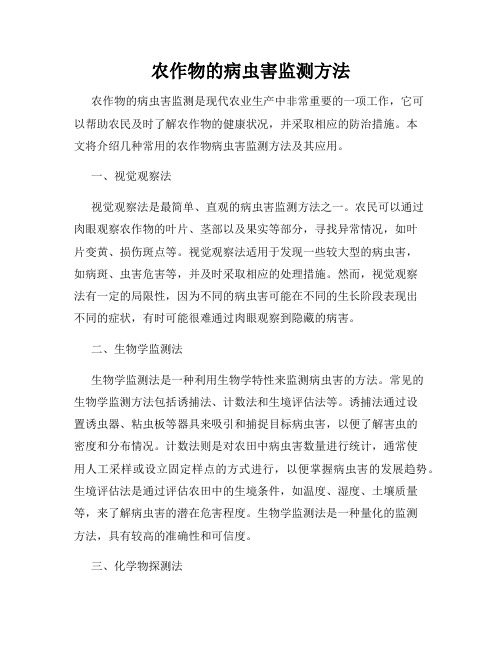 农作物的病虫害监测方法

农作物的病虫害监测是现代农业生产中非常重要的一项工作，它可以帮助农民及时了解农作物的健康状况，并采取相应的防治措施。本文将介绍几种常用的农作物病虫害监测方法及其应用。

一、视觉观察法

视觉观察法是最简单、直观的病虫害监测方法之一。农民可以通过肉眼观察农作物的叶片、茎部以及果实等部分，寻找异常情况，如叶片变黄、损伤斑点等。视觉观察法适用于发现一些较大型的病虫害，如病斑、虫害危害等，并及时采取相应的处理措施。然而，视觉观察法有一定的局限性，因为不同的病虫害可能在不同的生长阶段表现出不同的症状，有时可能很难通过肉眼观察到隐藏的病害。

二、生物学监测法

生物学监测法是一种利用生物学特性来监测病虫害的方法。常见的生物学监测方法包括诱捕法、计数法和生境评估法等。诱捕法通过设置诱虫器、粘虫板等器具来吸引和捕捉目标病虫害，以便了解害虫的密度和分布情况。计数法则是对农田中病虫害数量进行统计，通常使用人工采样或设立固定样点的方式进行，以便掌握病虫害的发展趋势。生境评估法是通过评估农田中的生境条件，如温度、湿度、土壤质量等，来了解病虫害的潜在危害程度。生物学监测法是一种量化的监测方法，具有较高的准确性和可信度。

三、化学物探测法